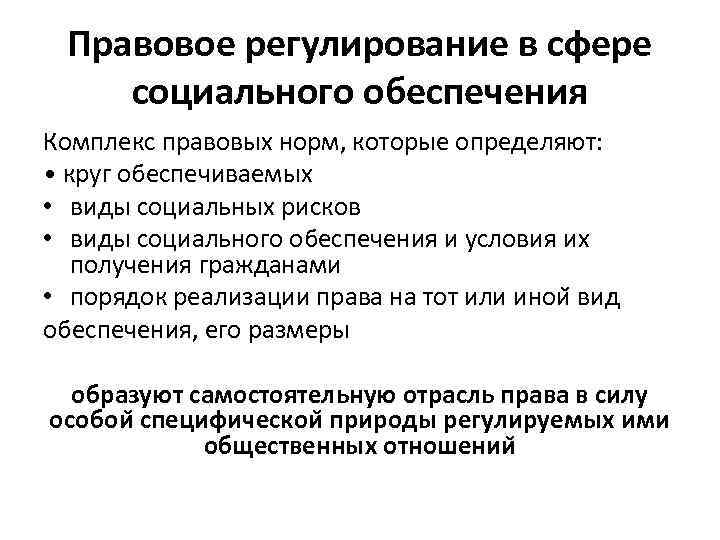 Правовое регулирование в сфере социального обеспечения

Комплекс правовых норм, которые определяют:
• круг обеспечиваемых
• виды социальных рисков
• виды социального обеспечения и условия их получения гражданами
• порядок реализации права на тот или иной вид обеспечения, его размеры

образуют самостоятельную отрасль права в силу особой специфической природы регулируемых ими общественных отношений